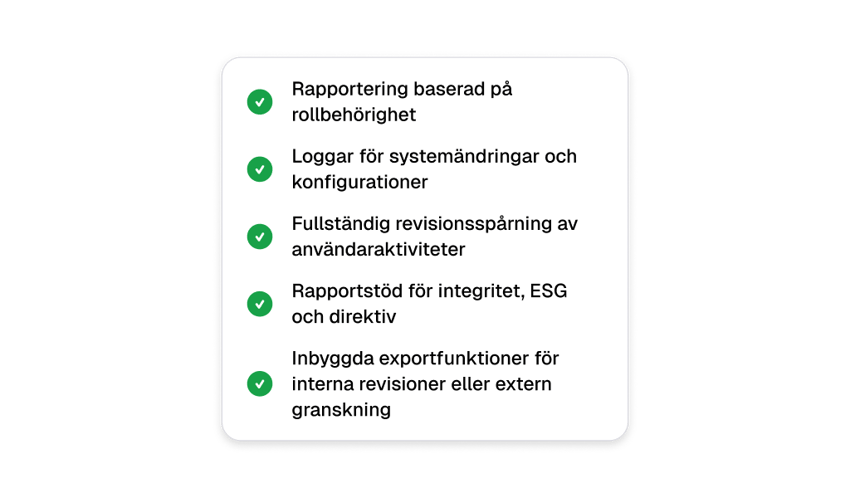 Rapportering baserad på rollbehörighet

Loggar för systemändringar och konfigurationer

Fullständig revisionsspårning av användaraktiviteter

Rapportstöd för integritet, ESG och direktiv

Inbyggda exportfunktioner för interna revisioner eller extern granskning